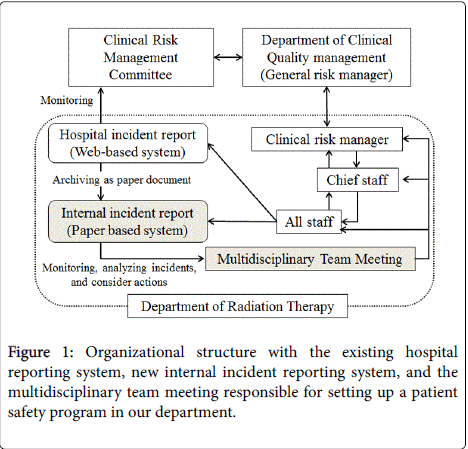 Clinical Risk Management Committee

Department of Clinical Quality management (General risk manager)

Monitoring

Hospital incident report (Web-based system)

Clinical risk manager

Archiving as paper document

Chief staff

Internal incident report (Paper based system)

All staff

Multidisciplinary Team Meeting

Monitoring, analyzing incidents, and consider actions

Department of Radiation Therapy

Figure 1: Organizational structure with the existing hospital reporting system, new internal incident reporting system, and the multidisciplinary team meeting responsible for setting up a patient safety program in our department.